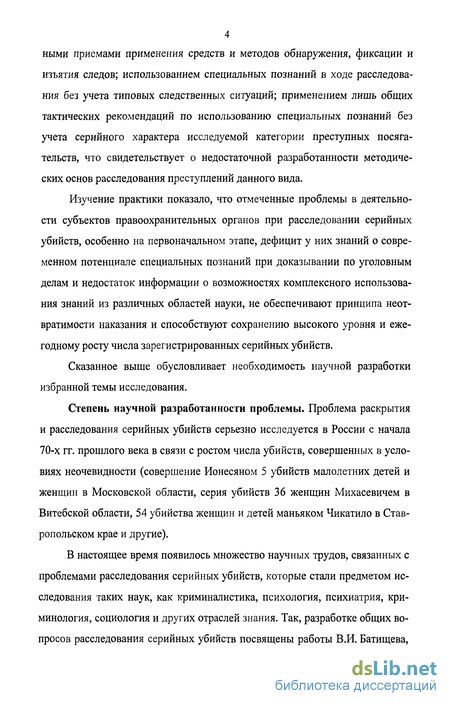 4

ными приемами применения средств и методов обнаружения, фиксации и изъятия следов; использованием специальных познаний в ходе расследования без учета типовых следственных ситуаций; применением лишь общих тактических рекомендаций по использованию специальных познаний без учета серийного характера исследуемой категории преступных посягательств, что свидетельствует о недостаточной разработанности методических основ расследования преступлений данного вида.

Изучение практики показало, что отмеченные проблемы в деятельности субъектов правоохранительных органов при расследовании серийных убийств, особенно на первоначальном этапе, дефицит у них знаний о современном потенциале специальных познаний при доказывании по уголовным делам и недостаток информации о возможностях комплексного использования знаний из различных областей науки, не обеспечивают принципа неотвратимости наказания и способствуют сохранению высокого уровня и ежегодному росту числа зарегистрированных серийных убийств.

Сказанное выше обусловливает необходимость научной разработки избранной темы исследования.

Степень научной разработанности проблемы. Проблема раскрытия и расследования серийных убийств серьезно исследуется в России с начала 70-х гг. прошлого века в связи с ростом числа убийств, совершенных в условиях неочевидности (совершение Ионесяном 5 убийств малолетних детей и женщин в Московской области, серия убийств 36 женщин Михасевичем в Витебской области, 54 убийства женщин и детей маньяком Чикатило в Ставропольском крае и другие).

В настоящее время появилось множество научных трудов, связанных с проблемами расследования серийных убийств, которые стали предметом исследования таких наук, как криминалистика, психология, психиатрия, криминология, социология и других отраслей знания. Так, разработке общих вопросов расследования серийных убийств посвящены работы В.И. Батищева,

dsLib.net
библиотека диссертаций